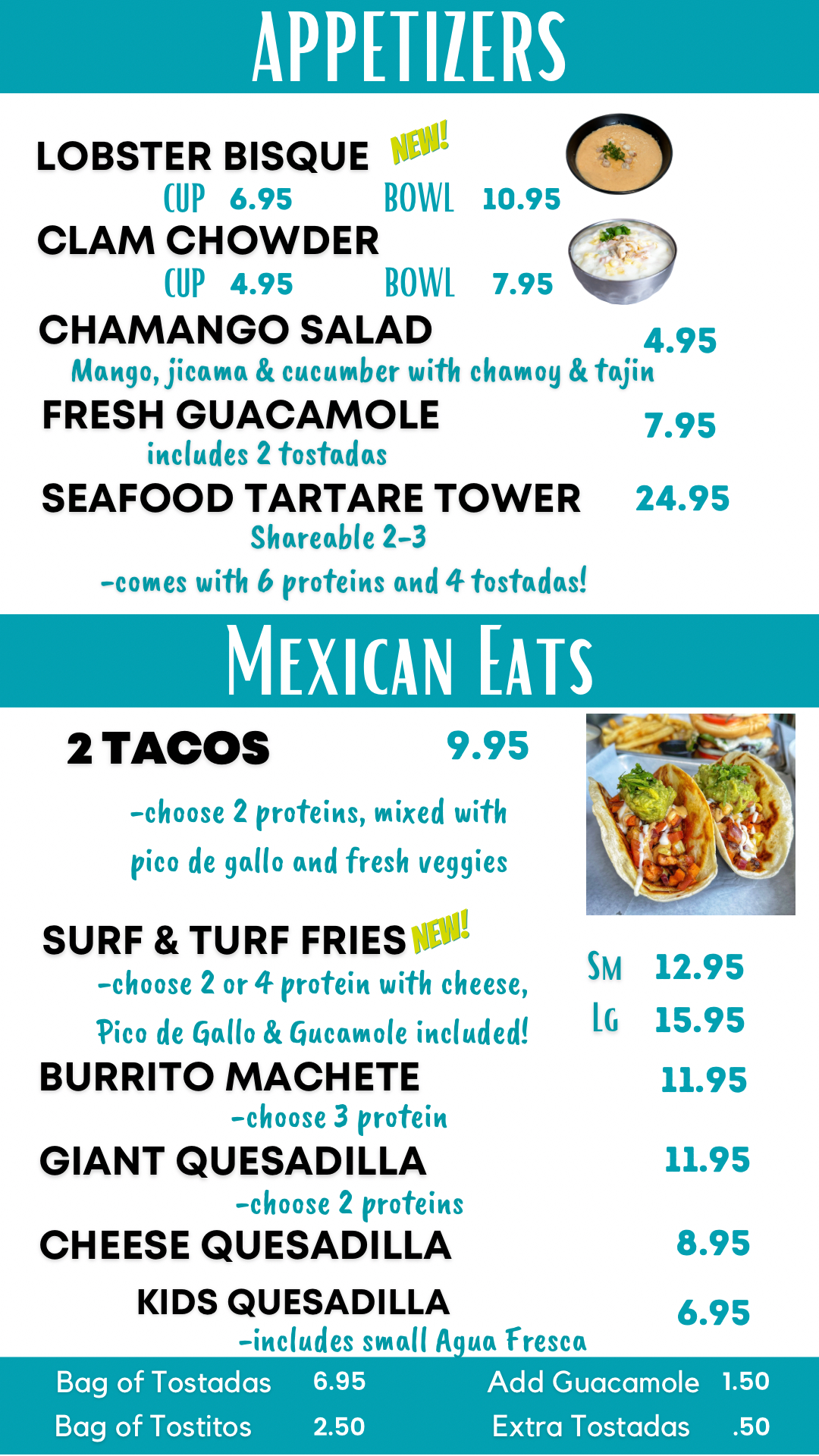 APPETIZERS

LOBSTER BISQUE NEW!
CUP 6.95 BOWL 10.95

CLAM CHOWDER
CUP 4.95 BOWL 7.95

CHAMANGO SALAD 4.95
Mango, jicama & cucumber with chamoy & tajin

FRESH GUACAMOLE 7.95
includes 2 tostadas

SEAFOOD TARTARE TOWER 24.95
Shareable 2-3
-comes with 6 proteins and 4 tostadas!

MEXICAN EATS

2 TACOS 9.95
-choose 2 proteins, mixed with pico de gallo and fresh veggies

SURF & TURF FRIES NEW!
-choose 2 or 4 protein with cheese, Pico de Gallo & Gucamole included!
SM 12.95
LG 15.95

BURRITO MACHETE 11.95
-choose 3 protein

GIANT QUESADILLA 11.95
-choose 2 proteins

CHEESE QUESADILLA 8.95

KIDS QUESADILLA 6.95
-includes small Agua Fresca

Bag of Tostadas 6.95
Bag of Tostitos 2.50

Add Guacamole 1.50
Extra Tostadas .50